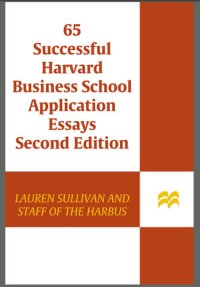 65
Successful
Harvard
Business School
Application
Essays
Second Edition

LAUREN SULLIVAN AND
STAFF OF THE HARBUS